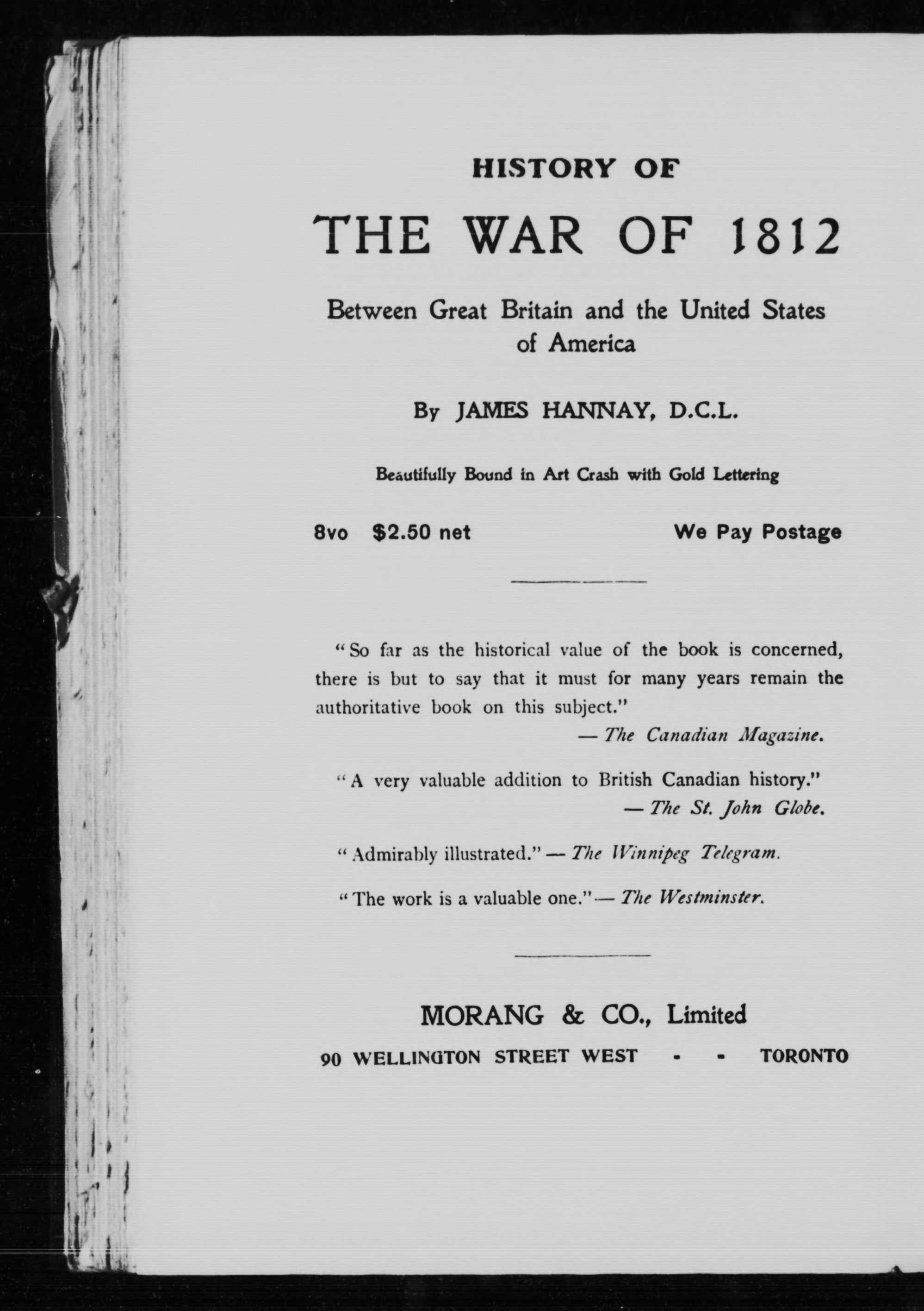 HISTORY OF

THE WAR OF 1812

Between Great Britain and the United States of America

By JAMES HANNAY, D.C.L.

Beautifully Bound in Art Crash with Gold Lettering

8vo $2.50 net We Pay Postage

"So far as the historical value of the book is concerned, there is but to say that it must for many years remain the authoritative book on this subject."
— The Canadian Magazine.

"A very valuable addition to British Canadian history."
— The St. John Globe.

"Admirably illustrated." — The Winnipeg Telegram.

"The work is a valuable one." — The Westminster.

MORANG & CO., Limited

90 WELLINGTON STREET WEST - - TORONTO